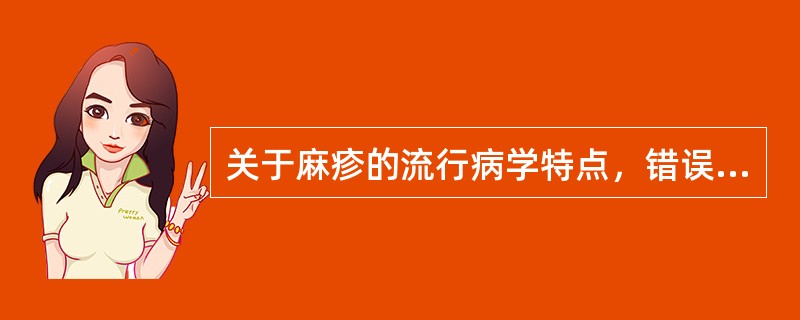 Pretty woman

关于麻疹的流行病学特点，错误...